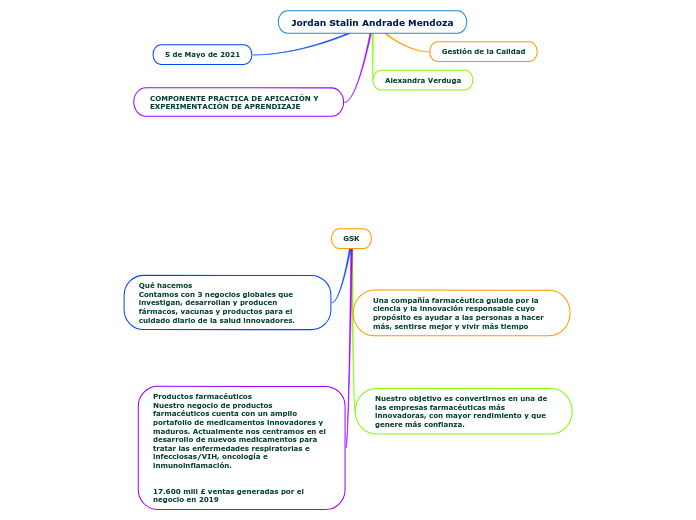 Jordan Stalin Andrade Mendoza

5 de Mayo de 2021

Gestión de la Calidad

Alexandra Verduga

COMPONENTE PRACTICA DE APICACIÓN Y EXPERIMENTACIÓN DE APRENDIZAJE

GSK

Qué hacemos
Contamos con 3 negocios globales que investigan, desarrollan y producen fármacos, vacunas y productos para el cuidado diario de la salud innovadores.

Una compañía farmacéutica guiada por la ciencia y la innovación responsable cuyo propósito es ayudar a las personas a hacer más, sentirse mejor y vivir más tiempo

Productos farmacéuticos
Nuestro negocio de productos farmacéuticos cuenta con un amplio portafolio de medicamentos innovadores y maduros. Actualmente nos centramos en el desarrollo de nuevos medicamentos para tratar las enfermedades respiratorias e infecciosas/VIH, oncología e inmunoinflamación.

17.600 mill £ ventas generadas por el negocio en 2019

Nuestro objetivo es convertirnos en una de las empresas farmacéuticas más innovadoras, con mayor rendimiento y que genere más confianza.